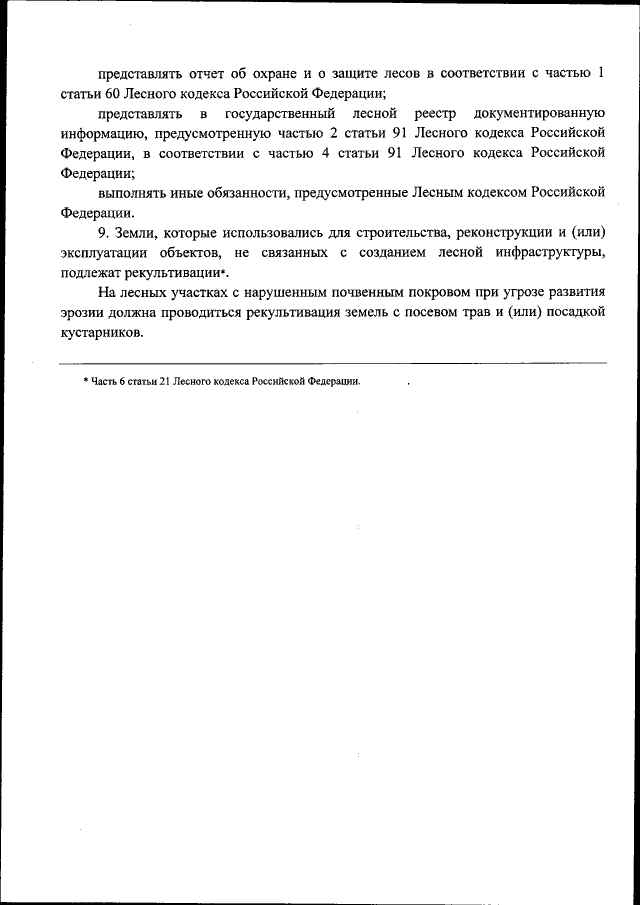 представлять отчет об охране и о защите лесов в соответствии с частью 1 статьи 60 Лесного кодекса Российской Федерации;

представлять в государственный лесной реестр документированную информацию, предусмотренную частью 2 статьи 91 Лесного кодекса Российской Федерации, в соответствии с частью 4 статьи 91 Лесного кодекса Российской Федерации;

выполнять иные обязанности, предусмотренные Лесным кодексом Российской Федерации.

9. Земли, которые использовались для строительства, реконструкции и (или) эксплуатации объектов, не связанных с созданием лесной инфраструктуры, подлежат рекультивации*.

На лесных участках с нарушенным почвенным покровом при угрозе развития эрозии должна проводиться рекультивация земель с посевом трав и (или) посадкой кустарников.

* Часть 6 статьи 21 Лесного кодекса Российской Федерации.